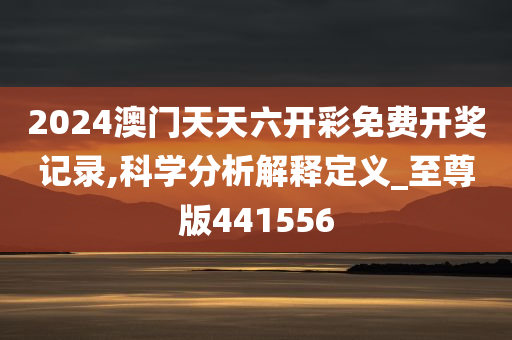 2024澳门天天六开彩免费开奖记录,科学分析解释定义_至尊版441556